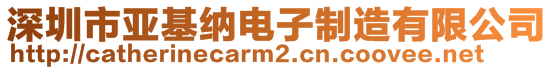 深圳市亚基纳电子制造有限公司
http://catherinecarm2.cn.coovee.net